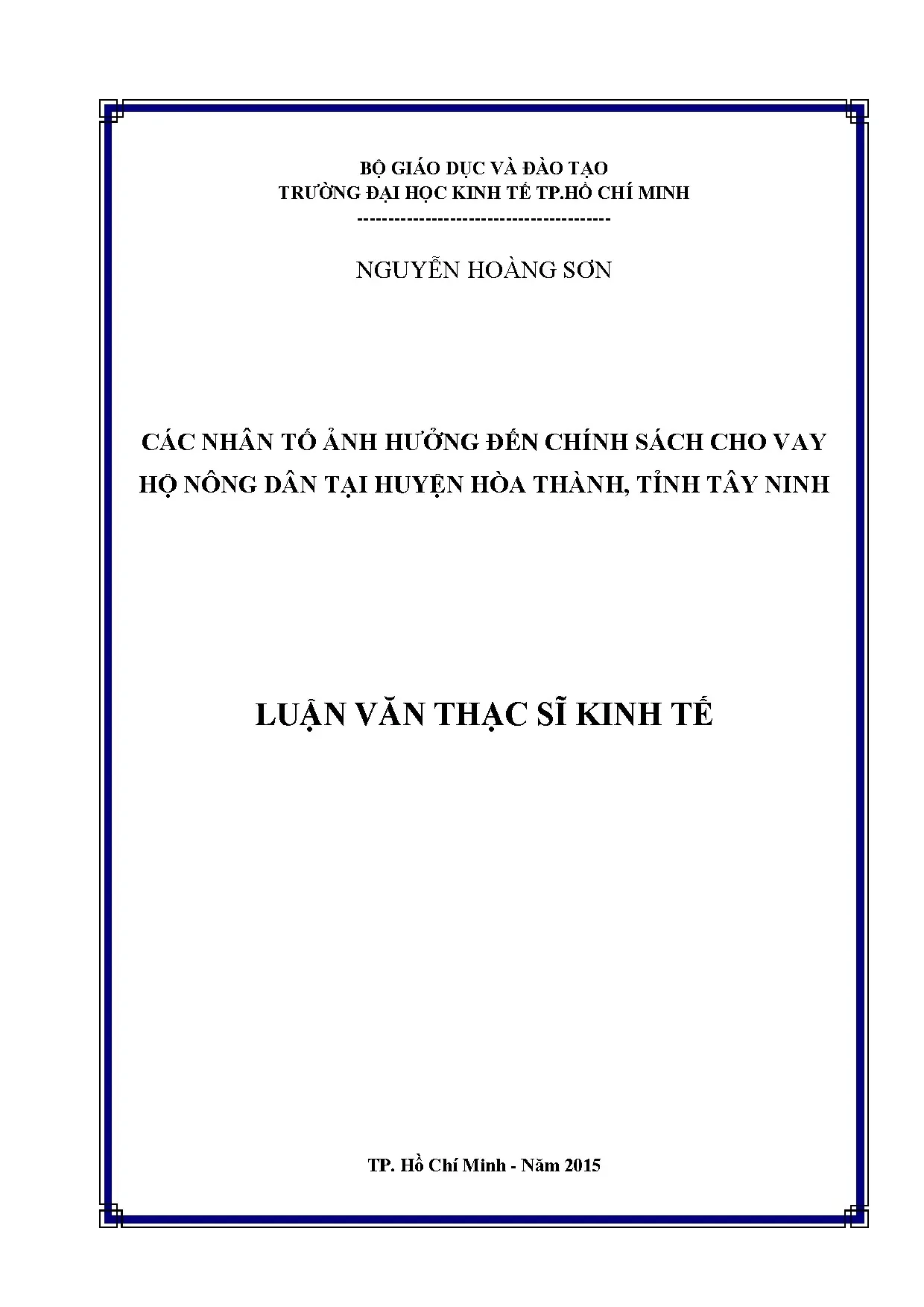 BỘ GIÁO DỤC VÀ ĐÀO TẠO
TRƯỜNG ĐẠI HỌC KINH TẾ TP.HỒ CHÍ MINH
----------------------------------------

NGUYỄN HOÀNG SƠN

CÁC NHÂN TỐ ẢNH HƯỞNG ĐẾN CHÍNH SÁCH CHO VAY
HỘ NÔNG DÂN TẠI HUYỆN HÒA THÀNH, TỈNH TÂY NINH

LUẬN VĂN THẠC SĨ KINH TẾ

TP. Hồ Chí Minh - Năm 2015